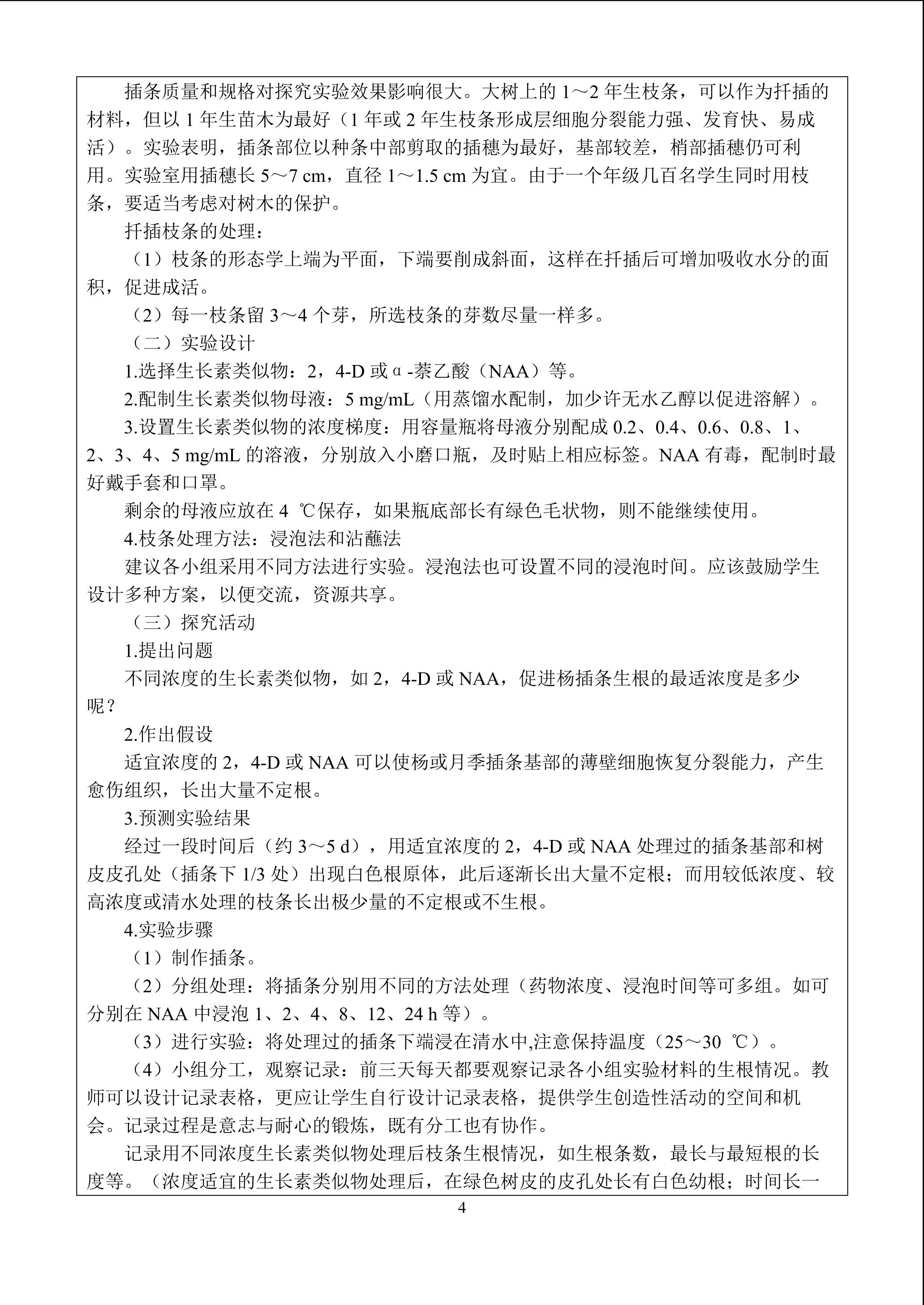 插条质量和规格对探究实验效果影响很大。大树上的1～2年生枝条，可以作为扦插的材料，但以1年生苗木为最好（1年或2年生枝条形成层细胞分裂能力强、发育快、易成活）。实验表明，插条部位以种条中部剪取的插穗为最好，基部较差，梢部插穗仍可利用。实验室用插穗长5～7 cm，直径1～1.5 cm为宜。由于一个年级几百名学生同时用枝条，要适当考虑对树木的保护。

扦插枝条的处理：

（1）枝条的形态学上端为平面，下端要削成斜面，这样在扦插后可增加吸收水分的面积，促进成活。

（2）每一枝条留3～4个芽，所选枝条的芽数尽量一样多。

（二）实验设计

1.选择生长素类似物：2，4-D或α-萘乙酸（NAA）等。

2.配制生长素类似物母液：5 mg/mL（用蒸馏水配制，加少许无水乙醇以促进溶解）。

3.设置生长素类似物的浓度梯度：用容量瓶将母液分别配成0.2、0.4、0.6、0.8、1、2、3、4、5 mg/mL的溶液，分别放入小磨口瓶，及时贴上相应标签。NAA有毒，配制时最好戴手套和口罩。

剩余的母液应放在4 ℃保存，如果瓶底部长有绿色毛状物，则不能继续使用。

4.枝条处理方法：浸泡法和沾蘸法

建议各小组采用不同方法进行实验。浸泡法也可设置不同的浸泡时间。应该鼓励学生设计多种方案，以便交流，资源共享。

（三）探究活动

1.提出问题

不同浓度的生长素类似物，如2，4-D或NAA，促进杨插条生根的最适浓度是多少呢？

2.作出假设

适宜浓度的2，4-D或NAA可以使杨或月季插条基部的薄壁细胞恢复分裂能力，产生愈伤组织，长出大量不定根。

3.预测实验结果

经过一段时间后（约3～5 d），用适宜浓度的2，4-D或NAA处理过的插条基部和树皮皮孔处（插条下1/3处）出现白色根原体，此后逐渐长出大量不定根；而用较低浓度、较高浓度或清水处理的枝条长出极少量的不定根或不生根。

4.实验步骤

（1）制作插条。

（2）分组处理：将插条分别用不同的方法处理（药物浓度、浸泡时间等可多组。如可分别在NAA中浸泡1、2、4、8、12、24 h等）。

（3）进行实验：将处理过的插条下端浸在清水中,注意保持温度（25～30 ℃）。

（4）小组分工，观察记录：前三天每天都要观察记录各小组实验材料的生根情况。教师可以设计记录表格，更应让学生自行设计记录表格，提供学生创造性活动的空间和机会。记录过程是意志与耐心的锻炼，既有分工也有协作。

记录用不同浓度生长素类似物处理后枝条生根情况，如生根条数，最长与最短根的长度等。（浓度适宜的生长素类似物处理后，在绿色树皮的皮孔处长有白色幼根；时间长一

4